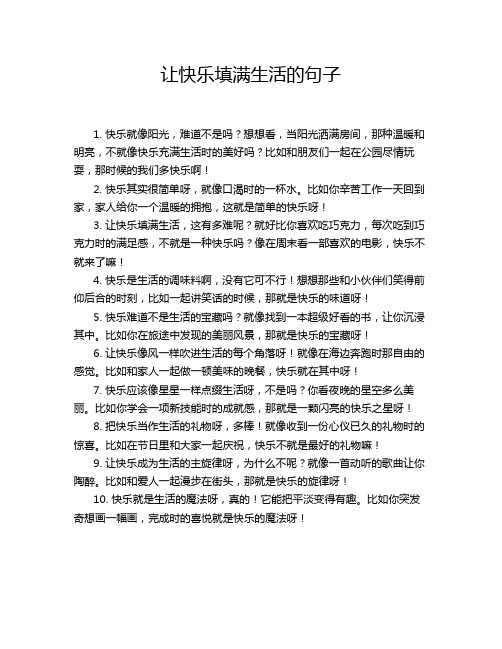 让快乐填满生活的句子

1. 快乐就像阳光，难道不是吗？想想看，当阳光洒满房间，那种温暖和明亮，不就像快乐充满生活时的美好吗？比如和朋友们一起在公园尽情玩耍，那时候的我们多快乐啊！

2. 快乐其实很简单呀，就像口渴时的一杯水。比如你辛苦工作一天回到家，家人给你一个温暖的拥抱，这就是简单的快乐呀！

3. 让快乐填满生活，这有多难呢？就好比你喜欢吃巧克力，每次吃到巧克力时的满足感，不就是一种快乐吗？像在周末看一部喜欢的电影，快乐不就来了嘛！

4. 快乐是生活的调味料啊，没有它可不行！想想那些和小伙伴们笑得前仰后合的时刻，比如一起讲笑话的时候，那就是快乐的味道呀！

5. 快乐难道不是生活的宝藏吗？就像找到一本超级好看的书，让你沉浸其中。比如你在旅途中发现的美丽风景，那就是快乐的宝藏呀！

6. 让快乐像风一样吹进生活的每个角落呀！就像在海边奔跑时那自由的感觉。比如和家人一起做一顿美味的晚餐，快乐就在其中呀！

7. 快乐应该像星星一样点缀生活呀，不是吗？你看夜晚的星空多么美丽。比如你学会一项新技能时的成就感，那就是一颗闪亮的快乐之星呀！

8. 把快乐当作生活的礼物呀，多棒！就像收到一份心仪已久的礼物时的惊喜。比如在节日里和大家一起庆祝，快乐不就是最好的礼物嘛！

9. 让快乐成为生活的主旋律呀，为什么不呢？就像一首动听的歌曲让你陶醉。比如和爱人一起漫步在街头，那就是快乐的旋律呀！

10. 快乐就是生活的魔法呀，真的！它能把平淡变得有趣。比如你突发奇想画一幅画，完成时的喜悦就是快乐的魔法呀！